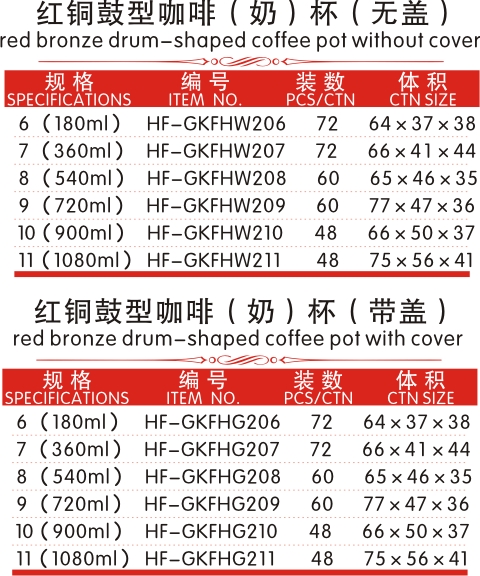 红铜鼓型咖啡（奶）杯（无盖）
red bronze drum-shaped coffee pot without cover

| 规格 SPECIFICATIONS | 编号 ITEM NO. | 装数 PCS/CTN | 体积 CTN SIZE |
|---|---|---|---|
| 6（180ml） | HF-GKFHW206 | 72 | 64×37×38 |
| 7（360ml） | HF-GKFHW207 | 72 | 66×41×44 |
| 8（540ml） | HF-GKFHW208 | 60 | 65×46×35 |
| 9（720ml） | HF-GKFHW209 | 60 | 77×47×36 |
| 10（900ml） | HF-GKFHW210 | 48 | 66×50×37 |
| 11（1080ml） | HF-GKFHW211 | 48 | 75×56×41 |

红铜鼓型咖啡（奶）杯（带盖）
red bronze drum-shaped coffee pot with cover

| 规格 SPECIFICATIONS | 编号 ITEM NO. | 装数 PCS/CTN | 体积 CTN SIZE |
|---|---|---|---|
| 6（180ml） | HF-GKFHG206 | 72 | 64×37×38 |
| 7（360ml） | HF-GKFHG207 | 72 | 66×41×44 |
| 8（540ml） | HF-GKFHG208 | 60 | 65×46×35 |
| 9（720ml） | HF-GKFHG209 | 60 | 77×47×36 |
| 10（900ml） | HF-GKFHG210 | 48 | 66×50×37 |
| 11（1080ml） | HF-GKFHG211 | 48 | 75×56×41 |